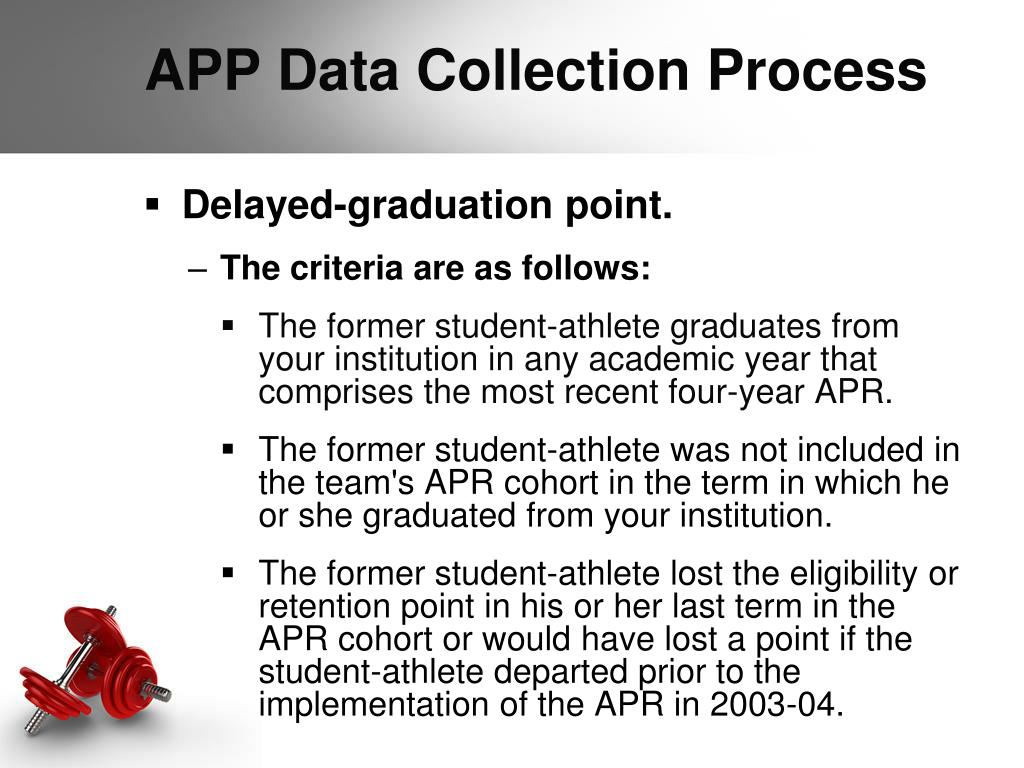 APP Data Collection Process

▪ Delayed-graduation point.

– The criteria are as follows:

▪ The former student-athlete graduates from your institution in any academic year that comprises the most recent four-year APR.

▪ The former student-athlete was not included in the team's APR cohort in the term in which he or she graduated from your institution.

▪ The former student-athlete lost the eligibility or retention point in his or her last term in the APR cohort or would have lost a point if the student-athlete departed prior to the implementation of the APR in 2003-04.